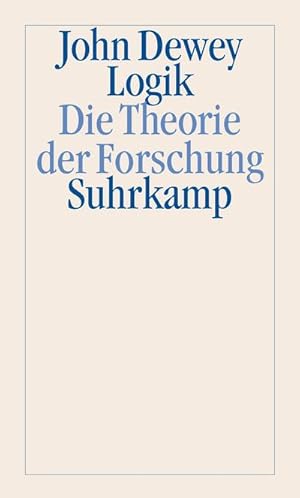 John Dewey
Logik
Die Theorie
der Forschung
Suhrkamp